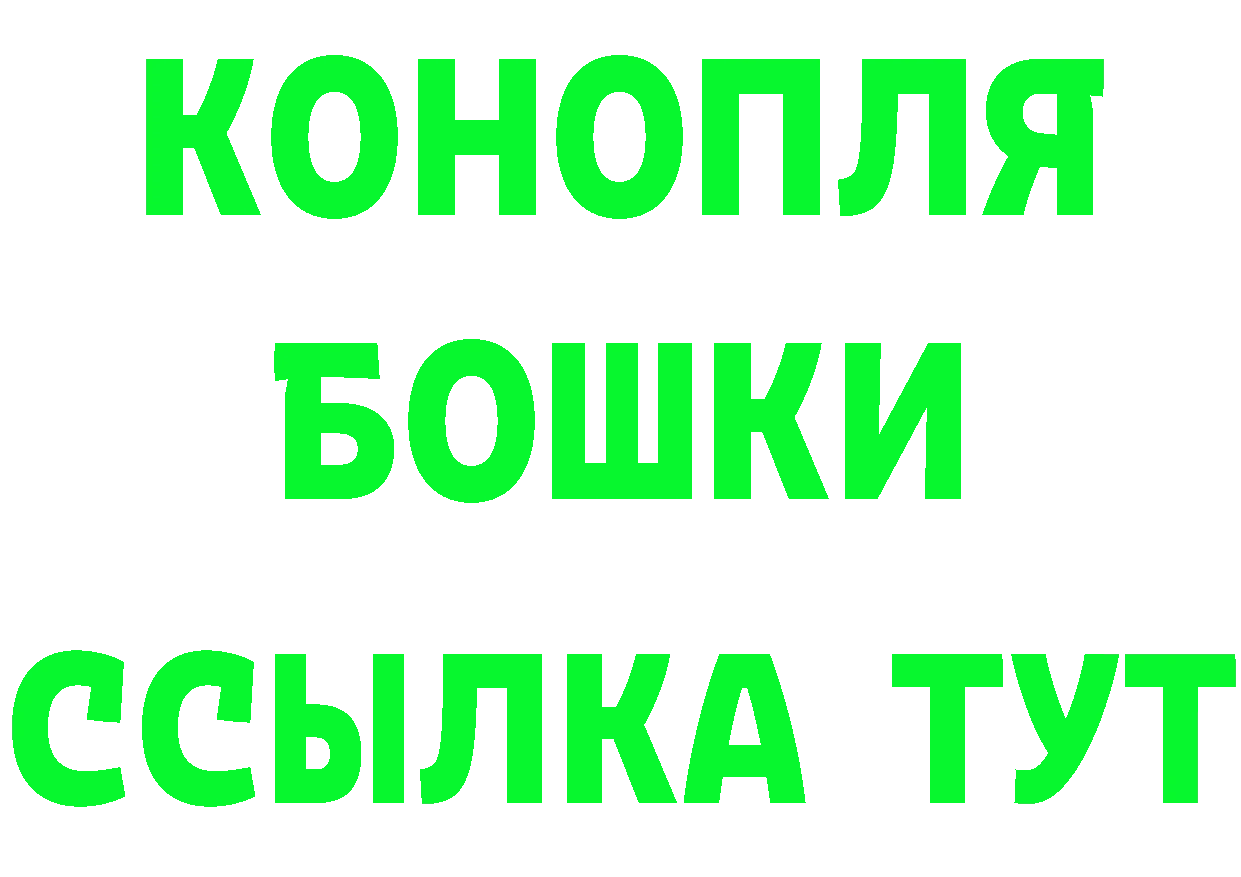 КОНОПЛЯ
БОШКИ
ССЫЛКА ТУТ